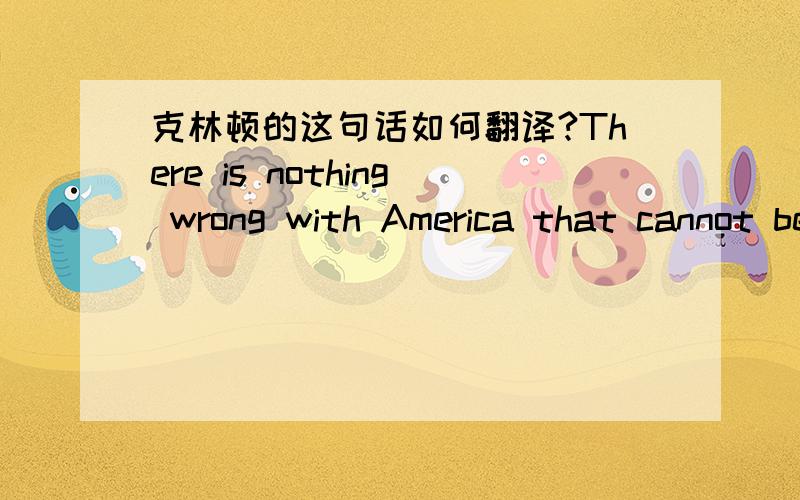 克林顿的这句话如何翻译?There is nothing wrong with America that cannot be